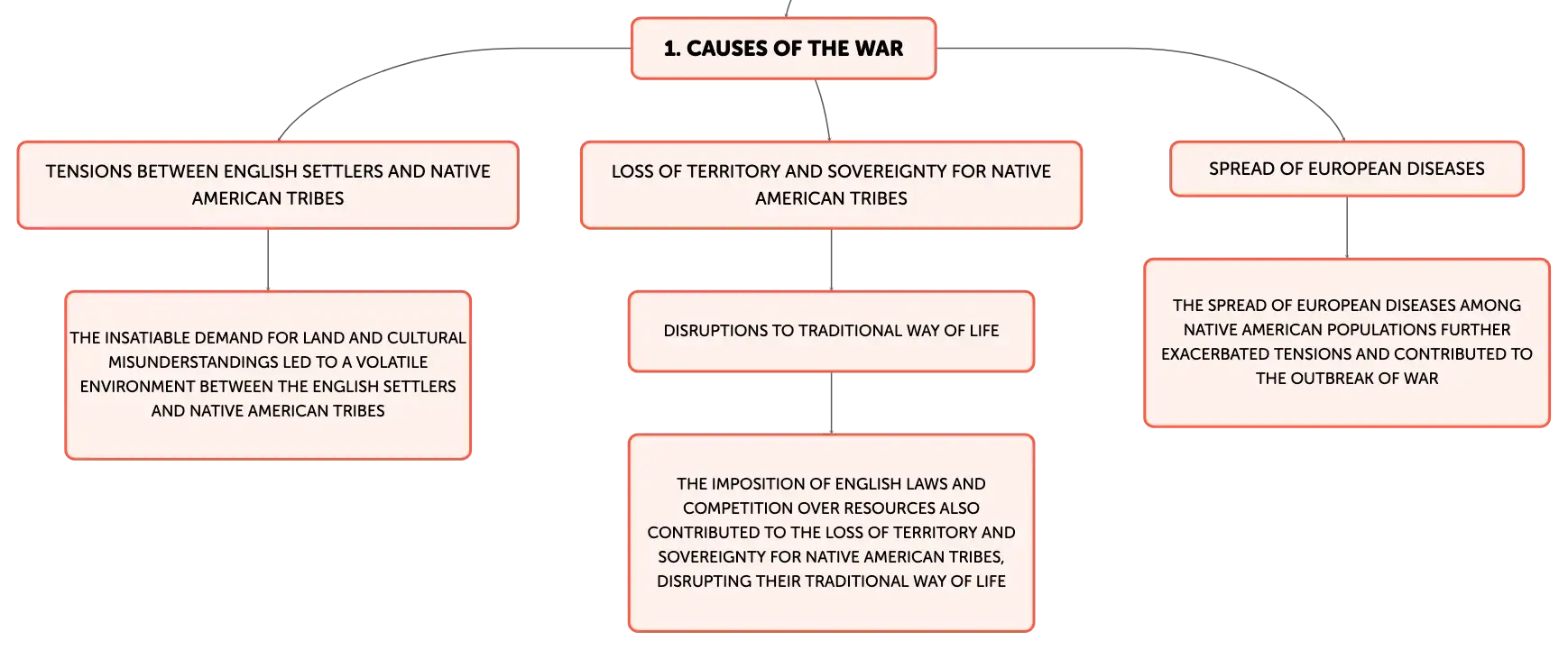 1. CAUSES OF THE WAR

TENSIONS BETWEEN ENGLISH SETTLERS AND NATIVE AMERICAN TRIBES

THE INSATIABLE DEMAND FOR LAND AND CULTURAL MISUNDERSTANDINGS LED TO A VOLATILE ENVIRONMENT BETWEEN THE ENGLISH SETTLERS AND NATIVE AMERICAN TRIBES

LOSS OF TERRITORY AND SOVEREIGNTY FOR NATIVE AMERICAN TRIBES

DISRUPTIONS TO TRADITIONAL WAY OF LIFE

THE IMPOSITION OF ENGLISH LAWS AND COMPETITION OVER RESOURCES ALSO CONTRIBUTED TO THE LOSS OF TERRITORY AND SOVEREIGNTY FOR NATIVE AMERICAN TRIBES, DISRUPTING THEIR TRADITIONAL WAY OF LIFE

SPREAD OF EUROPEAN DISEASES

THE SPREAD OF EUROPEAN DISEASES AMONG NATIVE AMERICAN POPULATIONS FURTHER EXACERBATED TENSIONS AND CONTRIBUTED TO THE OUTBREAK OF WAR